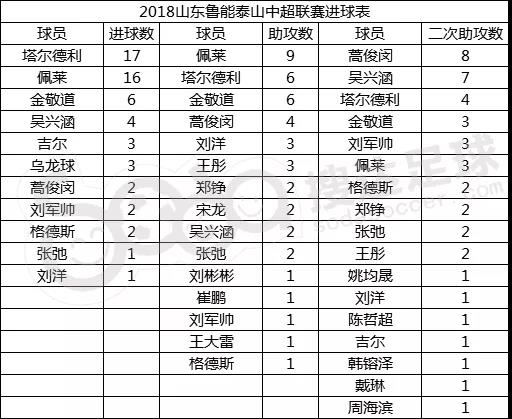 2018山东鲁能泰山中超联赛进球表

| 球员 | 进球数 | 球员 | 助攻数 | 球员 | 二次助攻数 |
|---|---|---|---|---|---|
| 塔尔德利 | 17 | 佩莱 | 9 | 蒿俊闵 | 8 |
| 佩莱 | 16 | 塔尔德利 | 6 | 吴兴涵 | 7 |
| 金敬道 | 6 | 金敬道 | 6 | 塔尔德利 | 4 |
| 吴兴涵 | 4 | 蒿俊闵 | 4 | 金敬道 | 3 |
| 吉尔 | 3 | 刘洋 | 3 | 刘军帅 | 3 |
| 乌龙球 | 3 | 王彤 | 3 | 佩莱 | 3 |
| 蒿俊闵 | 2 | 郑铮 | 2 | 格德斯 | 2 |
| 刘军帅 | 2 | 宋龙 | 2 | 郑铮 | 2 |
| 格德斯 | 2 | 吴兴涵 | 2 | 张弛 | 2 |
| 张弛 | 1 | 张弛 | 2 | 王彤 | 2 |
| 刘洋 | 1 | 刘彬彬 | 1 | 姚均晟 | 1 |
| | | 崔鹏 | 1 | 刘洋 | 1 |
| | | 刘军帅 | 1 | 陈哲超 | 1 |
| | | 王大雷 | 1 | 吉尔 | 1 |
| | | 格德斯 | 1 | 韩镕泽 | 1 |
| | | | | 戴琳 | 1 |
| | | | | 周海滨 | 1 |

搜达足球
sodasoccer.com